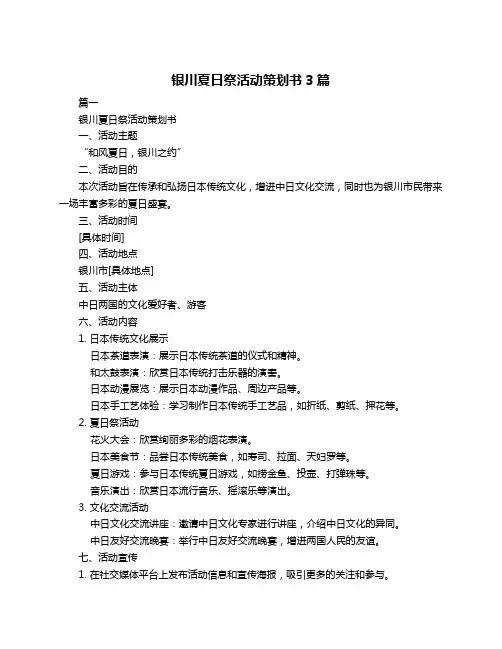 银川夏日祭活动策划书 3 篇

篇一

银川夏日祭活动策划书

一、活动主题

“和风夏日，银川之约”

二、活动目的

本次活动旨在传承和弘扬日本传统文化，增进中日文化交流，同时也为银川市民带来一场丰富多彩的夏日盛宴。

三、活动时间

[具体时间]

四、活动地点

银川市[具体地点]

五、活动主体

中日两国的文化爱好者、游客

六、活动内容

1. 日本传统文化展示

日本茶道表演：展示日本传统茶道的仪式和精神。

和太鼓表演：欣赏日本传统打击乐器的演奏。

日本动漫展览：展示日本动漫作品、周边产品等。

日本手工艺体验：学习制作日本传统手工艺品，如折纸、剪纸、押花等。

2. 夏日祭活动

花火大会：欣赏绚丽多彩的烟花表演。

日本美食节：品尝日本传统美食，如寿司、拉面、天妇罗等。

夏日游戏：参与日本传统夏日游戏，如捞金鱼、投壶、打弹珠等。

音乐演出：欣赏日本流行音乐、摇滚乐等演出。

3. 文化交流活动

中日文化交流讲座：邀请中日文化专家进行讲座，介绍中日文化的异同。

中日友好交流晚宴：举行中日友好交流晚宴，增进两国人民的友谊。

七、活动宣传

1. 在社交媒体平台上发布活动信息和宣传海报，吸引更多的关注和参与。